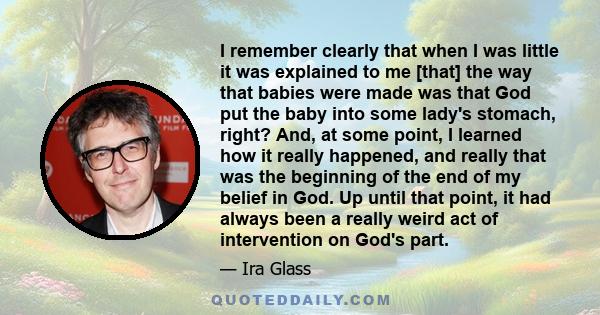 I remember clearly that when I was little it was explained to me [that] the way that babies were made was that God put the baby into some lady's stomach, right? And, at some point, I learned how it really happened, and really that was the beginning of the end of my belief in God. Up until that point, it had always been a really weird act of intervention on God's part.

— Ira Glass

QUOTEDDAILY.COM